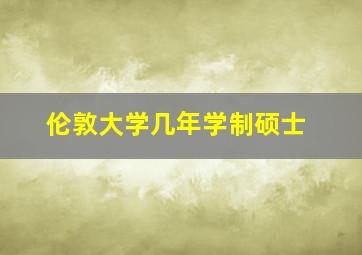 伦敦大学几年学制硕士